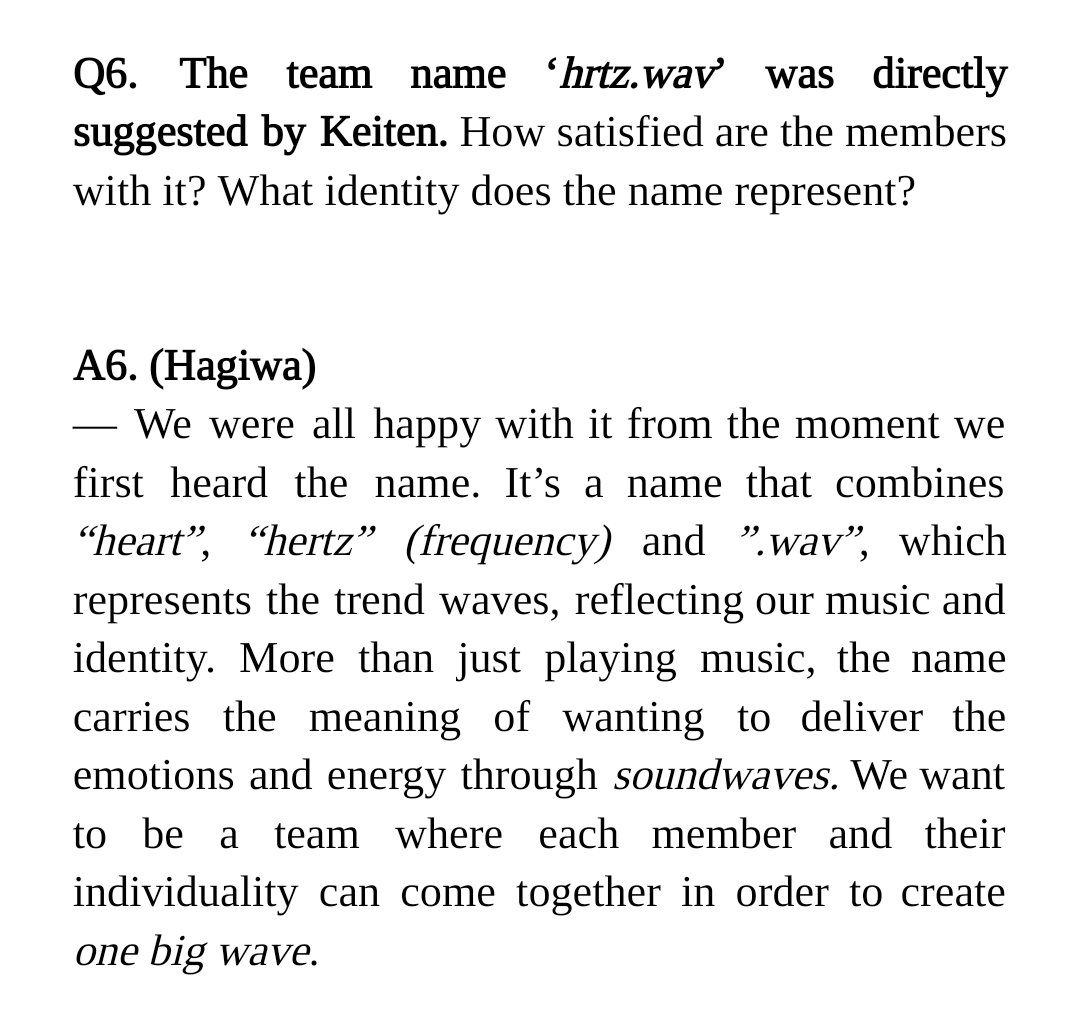 Q6. The team name ‘hrtz.wav’ was directly suggested by Keiten. How satisfied are the members with it? What identity does the name represent?

A6. (Hagiwa)
— We were all happy with it from the moment we first heard the name. It’s a name that combines “heart”, “hertz” (frequency) and ”.wav”, which represents the trend waves, reflecting our music and identity. More than just playing music, the name carries the meaning of wanting to deliver the emotions and energy through soundwaves. We want to be a team where each member and their individuality can come together in order to create one big wave.